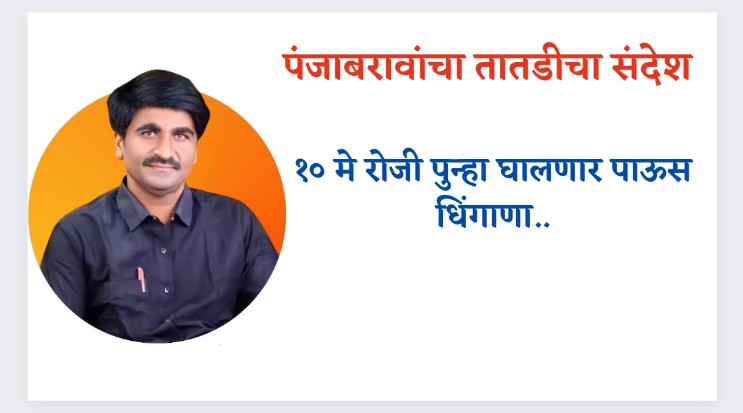 पंजाबरावांचा तातडीचा संदेश

१० मे रोजी पुन्हा घालणार पाऊस धिंगाणा..